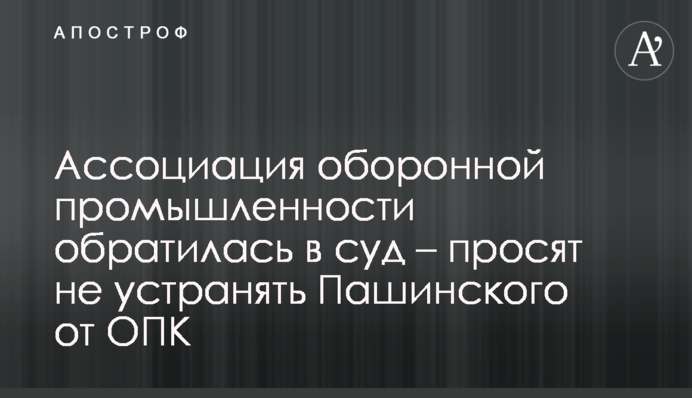 АПОСТРОФ

A'

Ассоциация оборонной промышленности обратилась в суд – просят не устранять Пашинского от ОПК